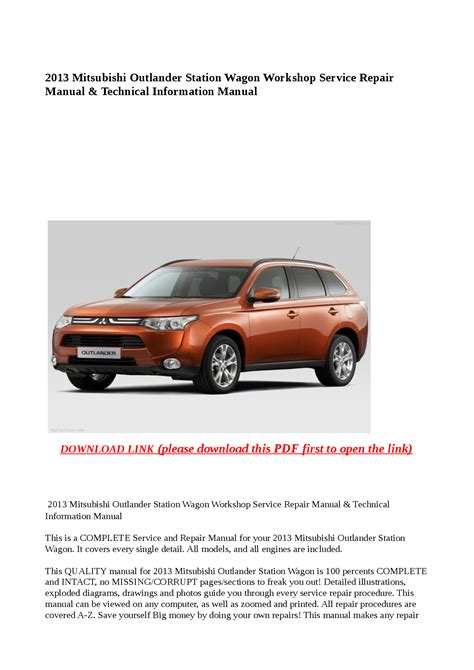 2013 Mitsubishi Outlander Station Wagon Workshop Service Repair Manual & Technical Information Manual

OUTLANDER

DOWNLOAD LINK (please download this PDF first to open the link)

2013 Mitsubishi Outlander Station Wagon Workshop Service Repair Manual & Technical Information Manual

This is a COMPLETE Service and Repair Manual for your 2013 Mitsubishi Outlander Station Wagon. It covers every single detail. All models, and all engines are included.

This QUALITY manual for 2013 Mitsubishi Outlander Station Wagon is 100 percents COMPLETE and INTACT, no MISSING/CORRUPT pages/sections to freak you out! Detailed illustrations, exploded diagrams, drawings and photos guide you through every service repair procedure. This manual can be viewed on any computer, as well as zoomed and printed. All repair procedures are covered A-Z. Save yourself Big money by doing your own repairs! This manual makes any repair